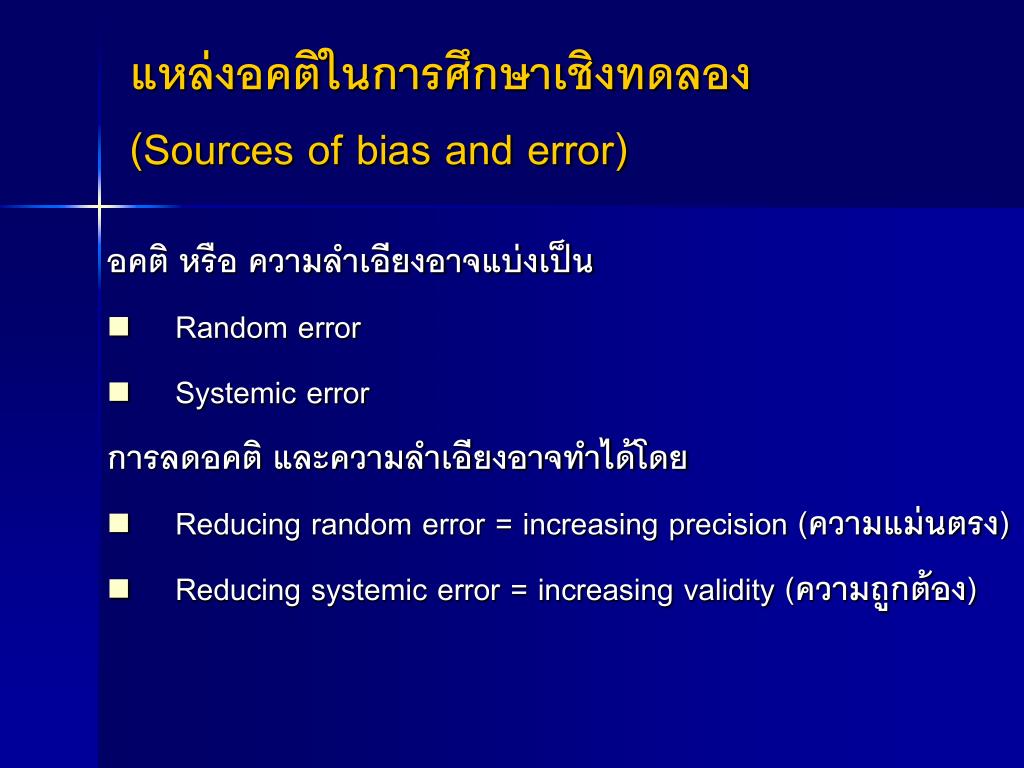 แหล่งอคติในการศึกษาเชิงทดลอง
(Sources of bias and error)

อคติ หรือ ความลำเอียงอาจแบ่งเป็น

Random error

Systemic error

การลดอคติ และความลำเอียงอาจทำได้โดย

Reducing random error = increasing precision (ความแม่นตรง)

Reducing systemic error = increasing validity (ความถูกต้อง)